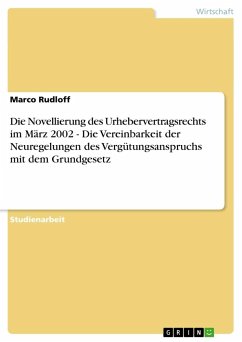 Wirtschaft

Marco Rudloff

Die Novellierung des Urhebervertragsrechts im März 2002 - Die Vereinbarkeit der Neuregelungen des Vergütungsanspruchs mit dem Grundgesetz

Studienarbeit

GRIN